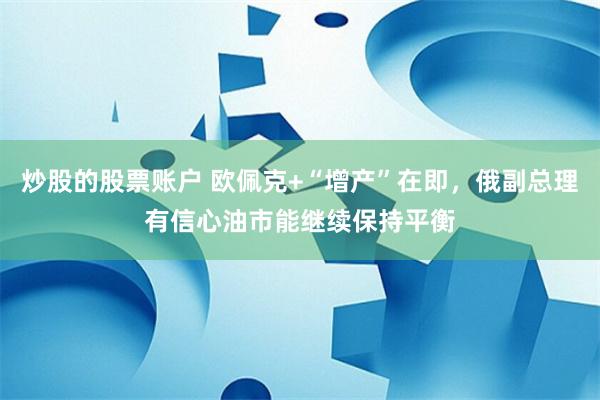 炒股的股票账户 欧佩克+“增产”在即，俄副总理有信心油市能继续保持平衡